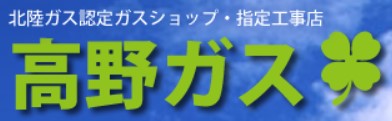 北陸ガス認定ガスショップ・指定工事店

高野ガス